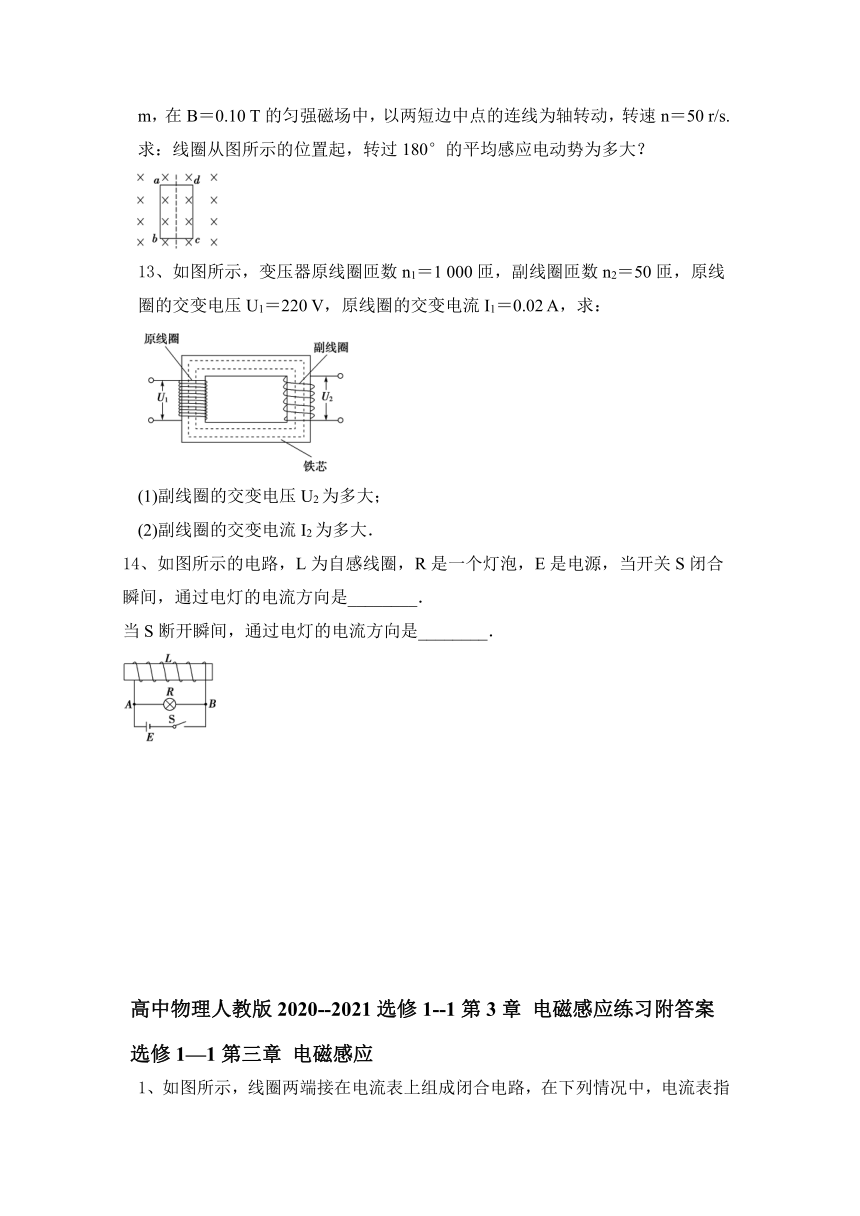 m，在 B＝0.10 T 的匀强磁场中，以两短边中点的连线为轴转动，转速 n＝50 r/s. 求：线圈从图所示的位置起，转过 180° 的平均感应电动势为多大？

× a × × d ×
× × × ×
× × × ×
× b × × c ×

13、如图所示，变压器原线圈匝数 $n_1$＝1 000 匝，副线圈匝数 $n_2$＝50 匝，原线圈的交变电压 $U_1$＝220 V，原线圈的交变电流 $I_1$＝0.02 A，求：

原线圈
副线圈
$U_1$
$U_2$
铁芯

(1)副线圈的交变电压 $U_2$ 为多大；

(2)副线圈的交变电流 $I_2$ 为多大.

14、如图所示的电路，L 为自感线圈，R 是一个灯泡，E 是电源，当开关 S 闭合瞬间，通过电灯的电流方向是________.

当 S 断开瞬间，通过电灯的电流方向是________.

L
R
A
B
S
E

高中物理人教版 2020--2021 选修 1--1 第 3 章 电磁感应练习附答案

选修 1—1 第三章 电磁感应

1、如图所示，线圈两端接在电流表上组成闭合电路，在下列情况中，电流表指